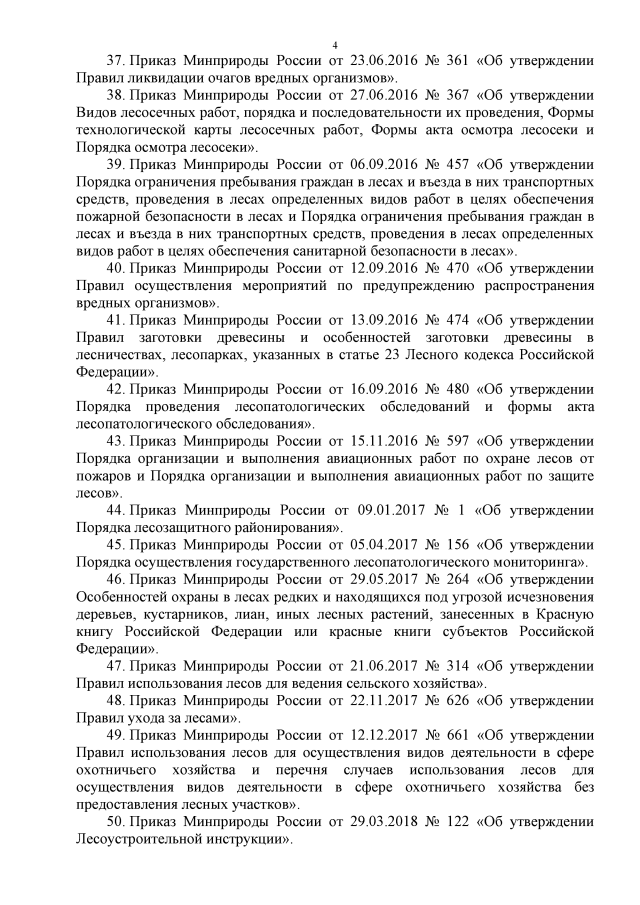 4

37. Приказ Минприроды России от 23.06.2016 № 361 «Об утверждении Правил ликвидации очагов вредных организмов».

38. Приказ Минприроды России от 27.06.2016 № 367 «Об утверждении Видов лесосечных работ, порядка и последовательности их проведения, Формы технологической карты лесосечных работ, Формы акта осмотра лесосеки и Порядка осмотра лесосеки».

39. Приказ Минприроды России от 06.09.2016 № 457 «Об утверждении Порядка ограничения пребывания граждан в лесах и въезда в них транспортных средств, проведения в лесах определенных видов работ в целях обеспечения пожарной безопасности в лесах и Порядка ограничения пребывания граждан в лесах и въезда в них транспортных средств, проведения в лесах определенных видов работ в целях обеспечения санитарной безопасности в лесах».

40. Приказ Минприроды России от 12.09.2016 № 470 «Об утверждении Правил осуществления мероприятий по предупреждению распространения вредных организмов».

41. Приказ Минприроды России от 13.09.2016 № 474 «Об утверждении Правил заготовки древесины и особенностей заготовки древесины в лесничествах, лесопарках, указанных в статье 23 Лесного кодекса Российской Федерации».

42. Приказ Минприроды России от 16.09.2016 № 480 «Об утверждении Порядка проведения лесопатологических обследований и формы акта лесопатологического обследования».

43. Приказ Минприроды России от 15.11.2016 № 597 «Об утверждении Порядка организации и выполнения авиационных работ по охране лесов от пожаров и Порядка организации и выполнения авиационных работ по защите лесов».

44. Приказ Минприроды России от 09.01.2017 № 1 «Об утверждении Порядка лесозащитного районирования».

45. Приказ Минприроды России от 05.04.2017 № 156 «Об утверждении Порядка осуществления государственного лесопатологического мониторинга».

46. Приказ Минприроды России от 29.05.2017 № 264 «Об утверждении Особенностей охраны в лесах редких и находящихся под угрозой исчезновения деревьев, кустарников, лиан, иных лесных растений, занесенных в Красную книгу Российской Федерации или красные книги субъектов Российской Федерации».

47. Приказ Минприроды России от 21.06.2017 № 314 «Об утверждении Правил использования лесов для ведения сельского хозяйства».

48. Приказ Минприроды России от 22.11.2017 № 626 «Об утверждении Правил ухода за лесами».

49. Приказ Минприроды России от 12.12.2017 № 661 «Об утверждении Правил использования лесов для осуществления видов деятельности в сфере охотничьего хозяйства и перечня случаев использования лесов для осуществления видов деятельности в сфере охотничьего хозяйства без предоставления лесных участков».

50. Приказ Минприроды России от 29.03.2018 № 122 «Об утверждении Лесоустроительной инструкции».